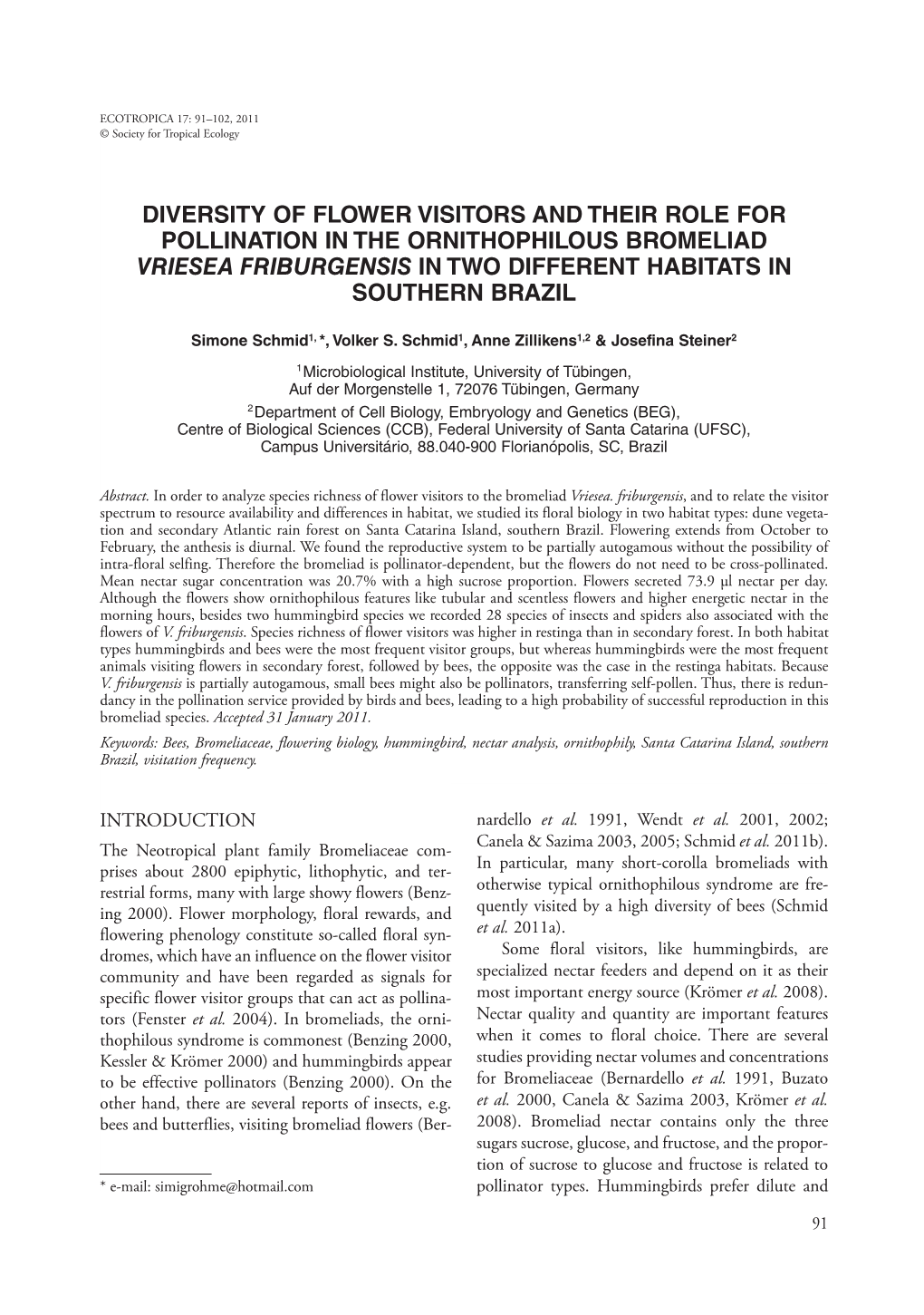 ECOTROPICA 17: 91–102, 2011
© Society for Tropical Ecology

DIVERSITY OF FLOWER VISITORS AND THEIR ROLE FOR POLLINATION IN THE ORNITHOPHILOUS BROMELIAD VRIESEA FRIBURGENSIS IN TWO DIFFERENT HABITATS IN SOUTHERN BRAZIL

Simone Schmid$^{1,}$*, Volker S. Schmid$^{1}$, Anne Zillikens$^{1,2}$ & Josefina Steiner$^{2}$

$^{1}$Microbiological Institute, University of Tübingen, Auf der Morgenstelle 1, 72076 Tübingen, Germany
$^{2}$Department of Cell Biology, Embryology and Genetics (BEG), Centre of Biological Sciences (CCB), Federal University of Santa Catarina (UFSC), Campus Universitário, 88.040-900 Florianópolis, SC, Brazil

Abstract. In order to analyze species richness of flower visitors to the bromeliad Vriesea. friburgensis, and to relate the visitor spectrum to resource availability and differences in habitat, we studied its floral biology in two habitat types: dune vegetation and secondary Atlantic rain forest on Santa Catarina Island, southern Brazil. Flowering extends from October to February, the anthesis is diurnal. We found the reproductive system to be partially autogamous without the possibility of intra-floral selfing. Therefore the bromeliad is pollinator-dependent, but the flowers do not need to be cross-pollinated. Mean nectar sugar concentration was 20.7% with a high sucrose proportion. Flowers secreted 73.9 µl nectar per day. Although the flowers show ornithophilous features like tubular and scentless flowers and higher energetic nectar in the morning hours, besides two hummingbird species we recorded 28 species of insects and spiders also associated with the flowers of V. friburgensis. Species richness of flower visitors was higher in restinga than in secondary forest. In both habitat types hummingbirds and bees were the most frequent visitor groups, but whereas hummingbirds were the most frequent animals visiting flowers in secondary forest, followed by bees, the opposite was the case in the restinga habitats. Because V. friburgensis is partially autogamous, small bees might also be pollinators, transferring self-pollen. Thus, there is redundancy in the pollination service provided by birds and bees, leading to a high probability of successful reproduction in this bromeliad species. Accepted 31 January 2011.

Keywords: Bees, Bromeliaceae, flowering biology, hummingbird, nectar analysis, ornithophily, Santa Catarina Island, southern Brazil, visitation frequency.

INTRODUCTION

The Neotropical plant family Bromeliaceae comprises about 2800 epiphytic, lithophytic, and terrestrial forms, many with large showy flowers (Benzing 2000). Flower morphology, floral rewards, and flowering phenology constitute so-called floral syndromes, which have an influence on the flower visitor community and have been regarded as signals for specific flower visitor groups that can act as pollinators (Fenster et al. 2004). In bromeliads, the ornithophilous syndrome is commonest (Benzing 2000, Kessler & Krömer 2000) and hummingbirds appear to be effective pollinators (Benzing 2000). On the other hand, there are several reports of insects, e.g. bees and butterflies, visiting bromeliad flowers (Bernardello et al. 1991, Wendt et al. 2001, 2002; Canela & Sazima 2003, 2005; Schmid et al. 2011b). In particular, many short-corolla bromeliads with otherwise typical ornithophilous syndrome are frequently visited by a high diversity of bees (Schmid et al. 2011a).

Some floral visitors, like hummingbirds, are specialized nectar feeders and depend on it as their most important energy source (Krömer et al. 2008). Nectar quality and quantity are important features when it comes to floral choice. There are several studies providing nectar volumes and concentrations for Bromeliaceae (Bernardello et al. 1991, Buzato et al. 2000, Canela & Sazima 2003, Krömer et al. 2008). Bromeliad nectar contains only the three sugars sucrose, glucose, and fructose, and the proportion of sucrose to glucose and fructose is related to pollinator types. Hummingbirds prefer dilute and

* e-mail: simigrohme@hotmail.com

91